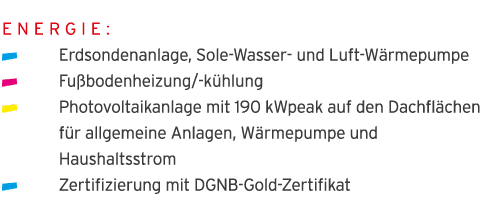 ENERGIE:

Erdsondenanlage, Sole-Wasser- und Luft-Wärmepumpe

Fußbodenheizung/-kühlung

Photovoltaikanlage mit 190 kWpeak auf den Dachflächen für allgemeine Anlagen, Wärmepumpe und Haushaltsstrom

Zertifizierung mit DGNB-Gold-Zertifikat